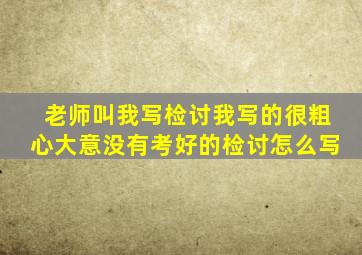 老师叫我写检讨我写的很粗心大意没有考好的检讨怎么写